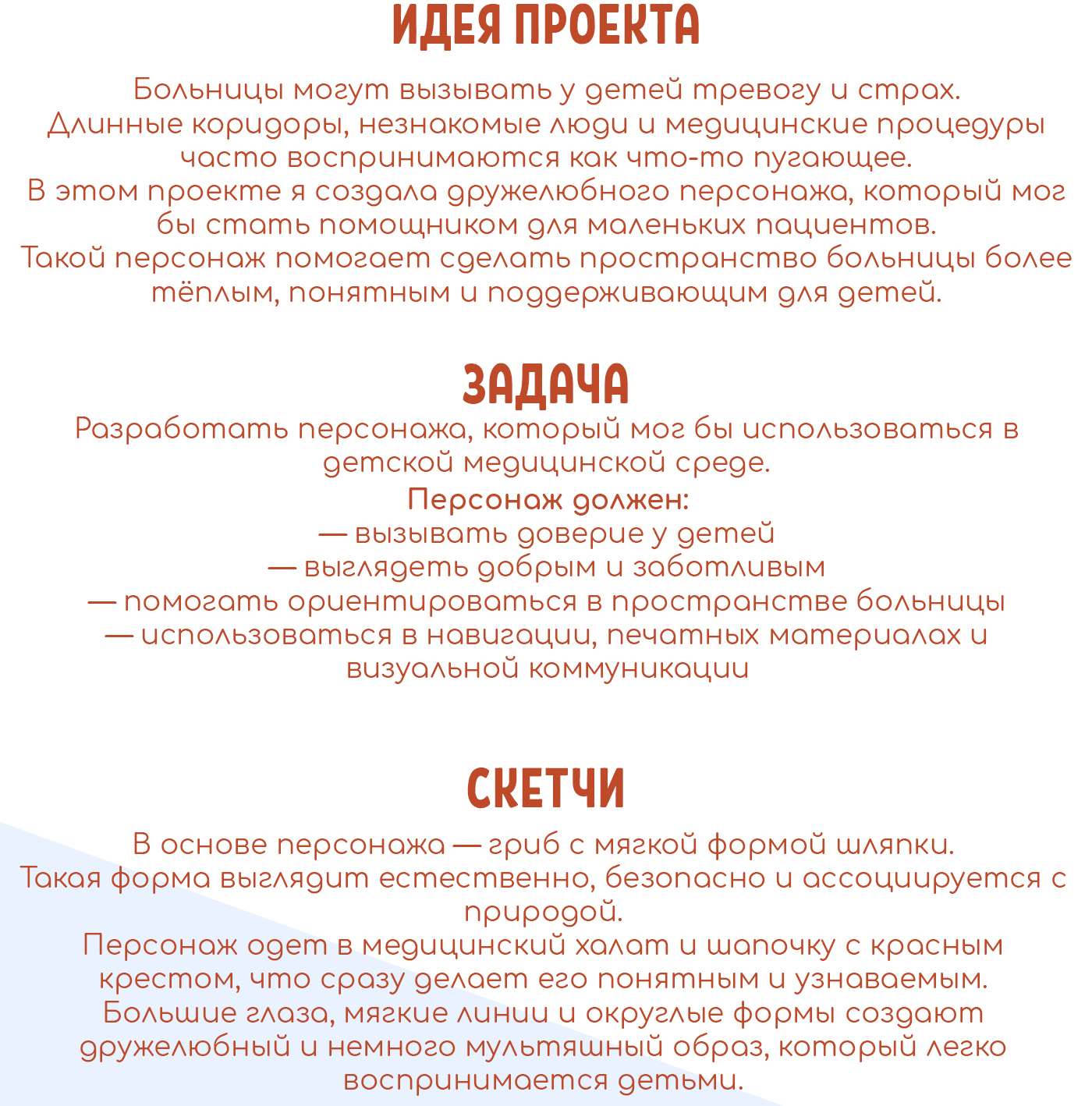 ИДЕЯ ПРОЕКТА

Больницы могут вызывать у детей тревогу и страх. Длинные коридоры, незнакомые люди и медицинские процедуры часто воспринимаются как что-то пугающее.
В этом проекте я создала дружелюбного персонажа, который мог бы стать помощником для маленьких пациентов.
Такой персонаж помогает сделать пространство больницы более тёплым, понятным и поддерживающим для детей.

ЗАДАЧА

Разработать персонажа, который мог бы использоваться в детской медицинской среде.
Персонаж должен:
— вызывать доверие у детей
— выглядеть добрым и заботливым
— помогать ориентироваться в пространстве больницы
— использоваться в навигации, печатных материалах и визуальной коммуникации

СКЕТЧИ

В основе персонажа — гриб с мягкой формой шляпки.
Такая форма выглядит естественно, безопасно и ассоциируется с природой.
Персонаж одет в медицинский халат и шапочку с красным крестом, что сразу делает его понятным и узнаваемым.
Большие глаза, мягкие линии и округлые формы создают дружелюбный и немного мультяшный образ, который легко воспринимается детьми.